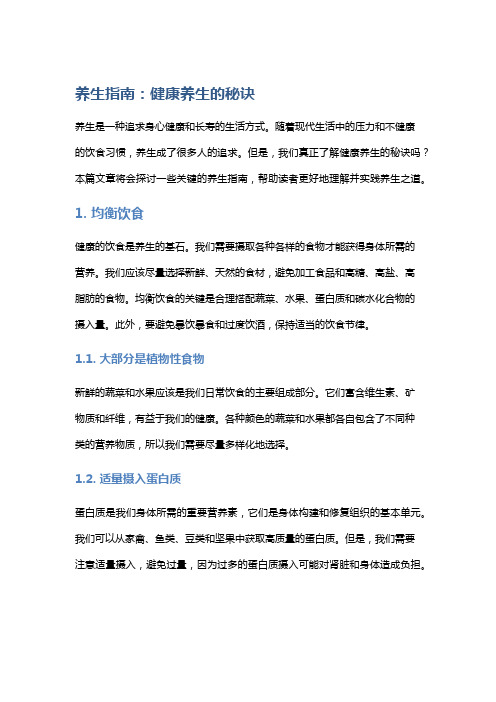 养生指南：健康养生的秘诀

养生是一种追求身心健康和长寿的生活方式。随着现代生活中的压力和不健康的饮食习惯，养生成了很多人的追求。但是，我们真正了解健康养生的秘诀吗？本篇文章将会探讨一些关键的养生指南，帮助读者更好地理解并实践养生之道。

1. 均衡饮食

健康的饮食是养生的基石。我们需要摄取各种各样的食物才能获得身体所需的营养。我们应该尽量选择新鲜、天然的食材，避免加工食品和高糖、高盐、高脂肪的食物。均衡饮食的关键是合理搭配蔬菜、水果、蛋白质和碳水化合物的摄入量。此外，要避免暴饮暴食和过度饮酒，保持适当的饮食节律。

1.1. 大部分是植物性食物

新鲜的蔬菜和水果应该是我们日常饮食的主要组成部分。它们富含维生素、矿物质和纤维，有益于我们的健康。各种颜色的蔬菜和水果都各自包含了不同种类的营养物质，所以我们需要尽量多样化地选择。

1.2. 适量摄入蛋白质

蛋白质是我们身体所需的重要营养素，它们是身体构建和修复组织的基本单元。我们可以从家禽、鱼类、豆类和坚果中获取高质量的蛋白质。但是，我们需要注意适量摄入，避免过量，因为过多的蛋白质摄入可能对肾脏和身体造成负担。